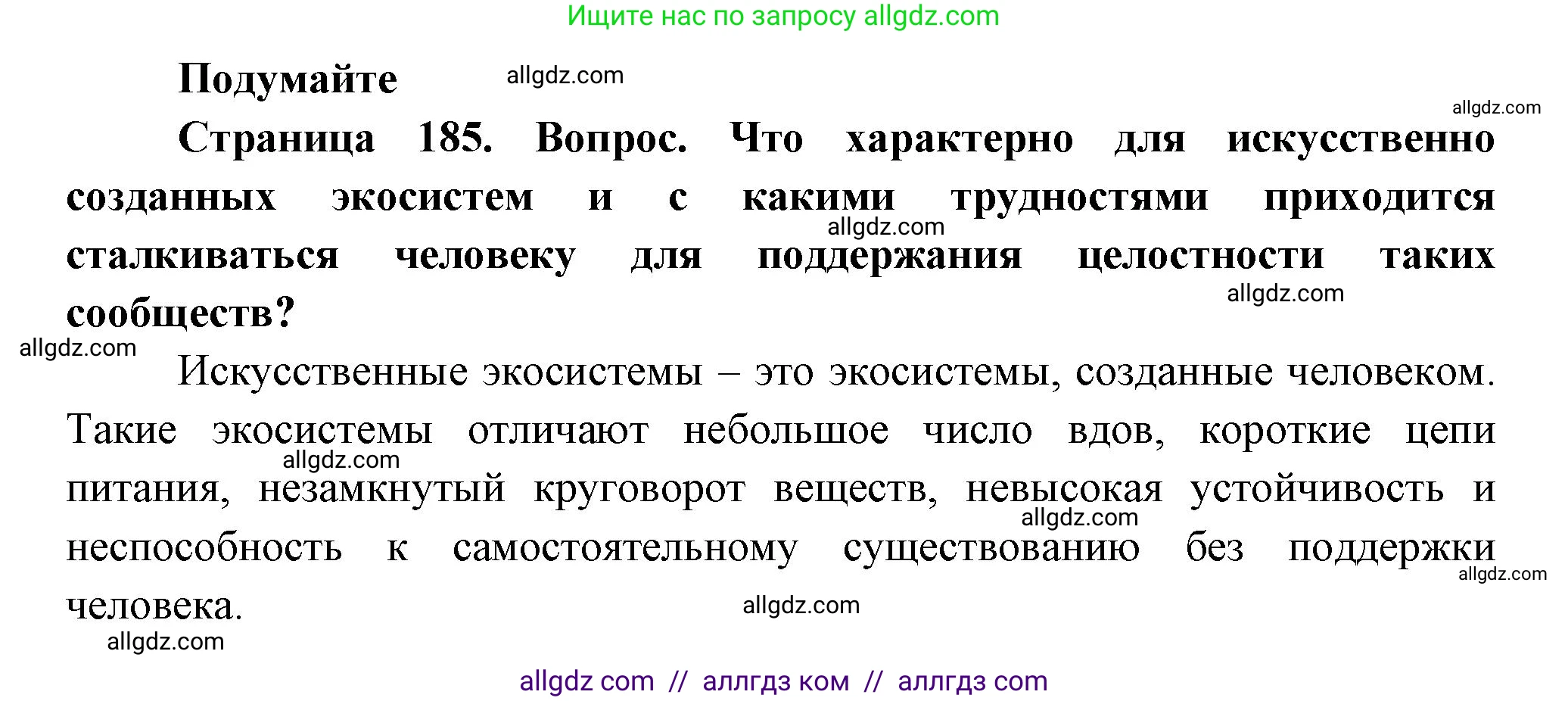 Ищите нас по запросу allgdz.com

Подумайте allgdz.com

allgdz.com

Страница 185. Вопрос. Что характерно для искусственно созданных экосистем и с какими трудностями приходится сталкиваться человеку для поддержания целостности таких сообществ?

allgdz.com allgdz.com allgdz.com

Искусственные экосистемы – это экосистемы, созданные человеком. Такие экосистемы отличают небольшое число вдов, короткие цепи питания, незамкнутый круговорот веществ, невысокая устойчивость и неспособность к самостоятельному существованию без поддержки человека.

allgdz.com allgdz.com allgdz.com allgdz.com allgdz.com

allgdz com // аллгдз ком // аллгдз com